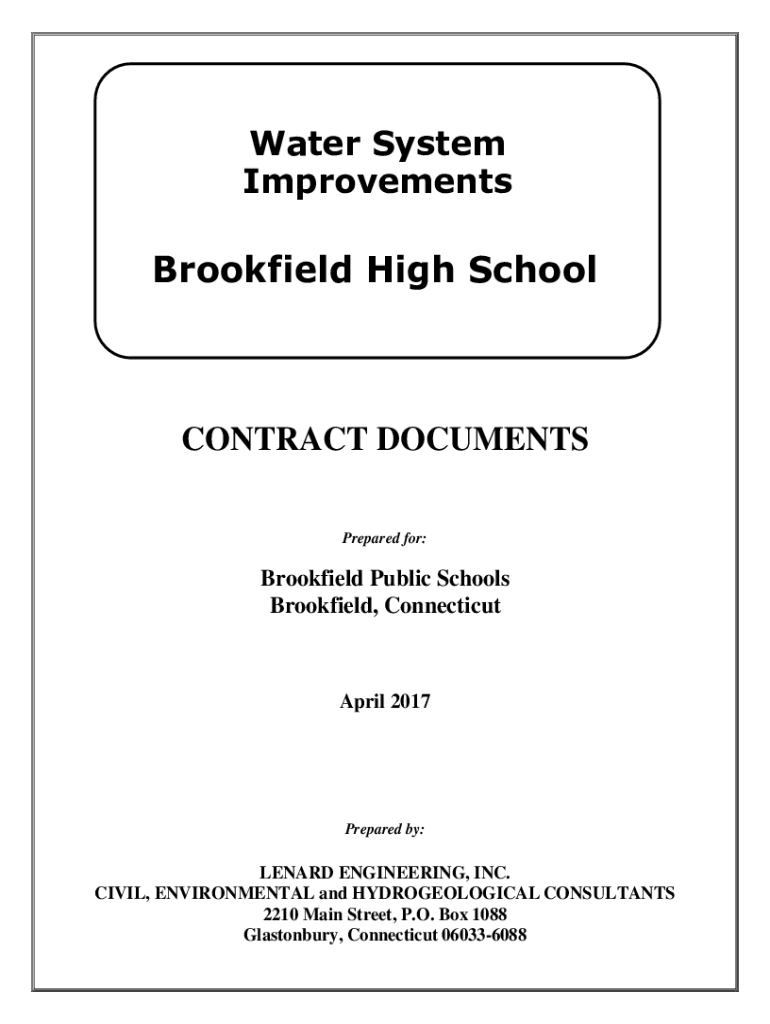 Water System Improvements

Brookfield High School

CONTRACT DOCUMENTS

Prepared for:

Brookfield Public Schools
Brookfield, Connecticut

April 2017

Prepared by:

LENARD ENGINEERING, INC.
CIVIL, ENVIRONMENTAL and HYDROGEOLOGICAL CONSULTANTS
2210 Main Street, P.O. Box 1088
Glastonbury, Connecticut 06033-6088